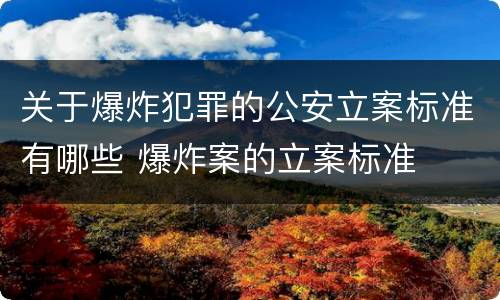 关于爆炸犯罪的公安立案标准有哪些 爆炸案的立案标准